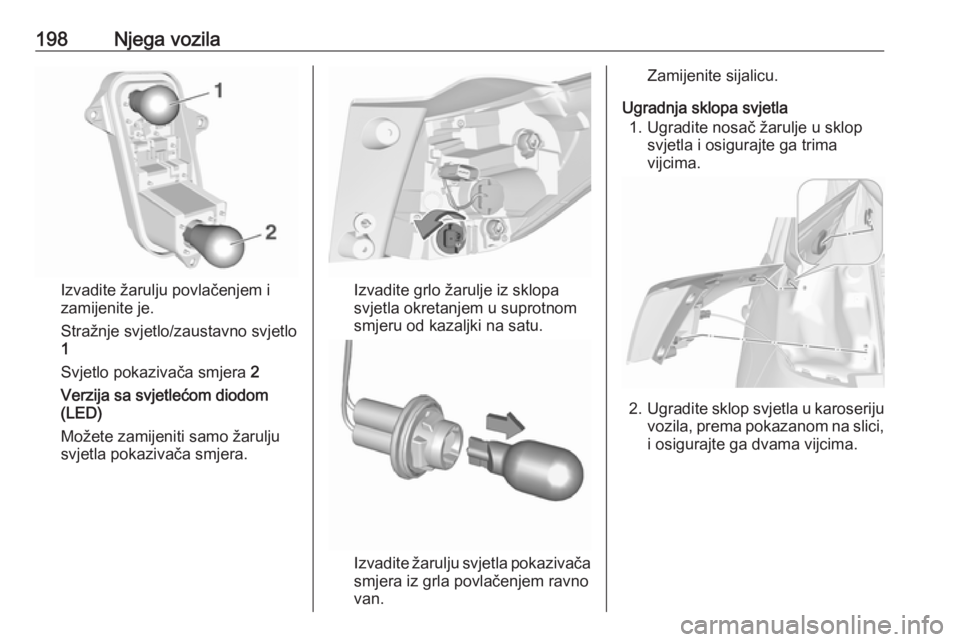 198 Njega vozila

1

2

Izvadite žarulju povlačenjem i zamijenite je.

Stražnje svjetlo/zaustavno svjetlo 1

Svjetlo pokazivača smjera 2

Verzija sa svjetlećom diodom (LED)

Možete zamijeniti samo žarulju svjetla pokazivača smjera.

Izvadite grlo žarulje iz sklopa svjetla okretanjem u suprotnom smjeru od kazaljki na satu.

Izvadite žarulju svjetla pokazivača smjera iz grla povlačenjem ravno van.

Zamijenite sijalicu.

Ugradnja sklopa svjetla

1. Ugradite nosač žarulje u sklop svjetla i osigurajte ga trima vijcima.

2. Ugradite sklop svjetla u karoseriju vozila, prema pokazanom na slici, i osigurajte ga dvama vijcima.

carmanualsonline.info